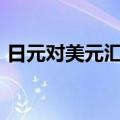 日元对美元汇